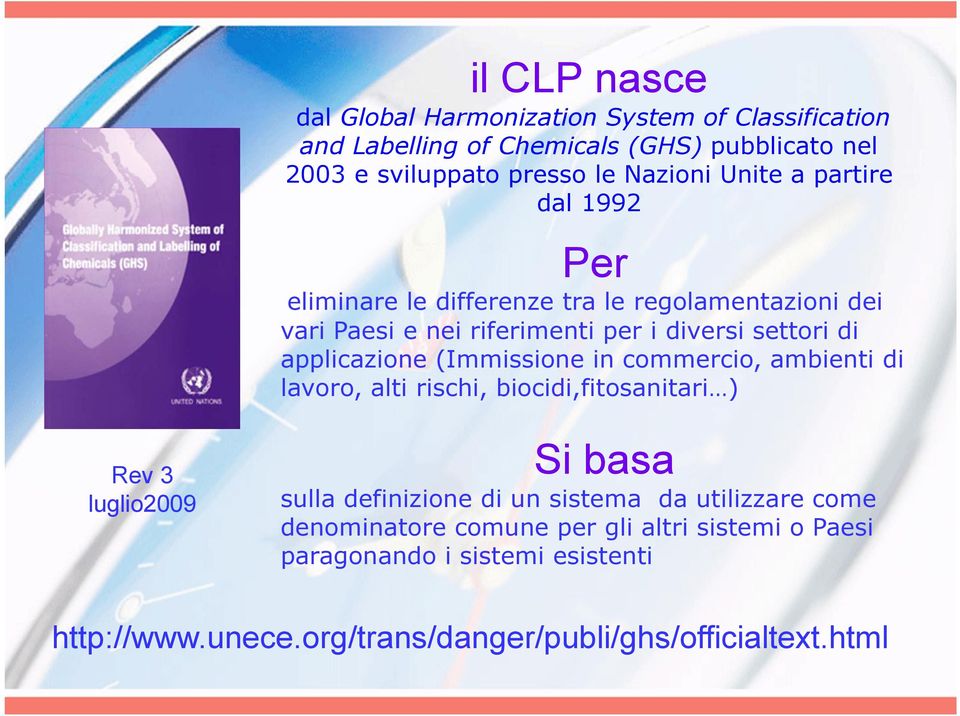 il CLP nasce

dal Global Harmonization System of Classification and Labelling of Chemicals (GHS) pubblicato nel 2003 e sviluppato presso le Nazioni Unite a partire dal 1992

Globally Harmonized System of Classification and Labelling of Chemicals (GHS)

UNITED NATIONS

Per

eliminare le differenze tra le regolamentazioni dei vari Paesi e nei riferimenti per i diversi settori di applicazione (Immissione in commercio, ambienti di lavoro, alti rischi, biocidi,fitosanitari…)

Rev 3
luglio2009

Si basa

sulla definizione di un sistema da utilizzare come denominatore comune per gli altri sistemi o Paesi paragonando i sistemi esistenti

http://www.unece.org/trans/danger/publi/ghs/officialtext.html